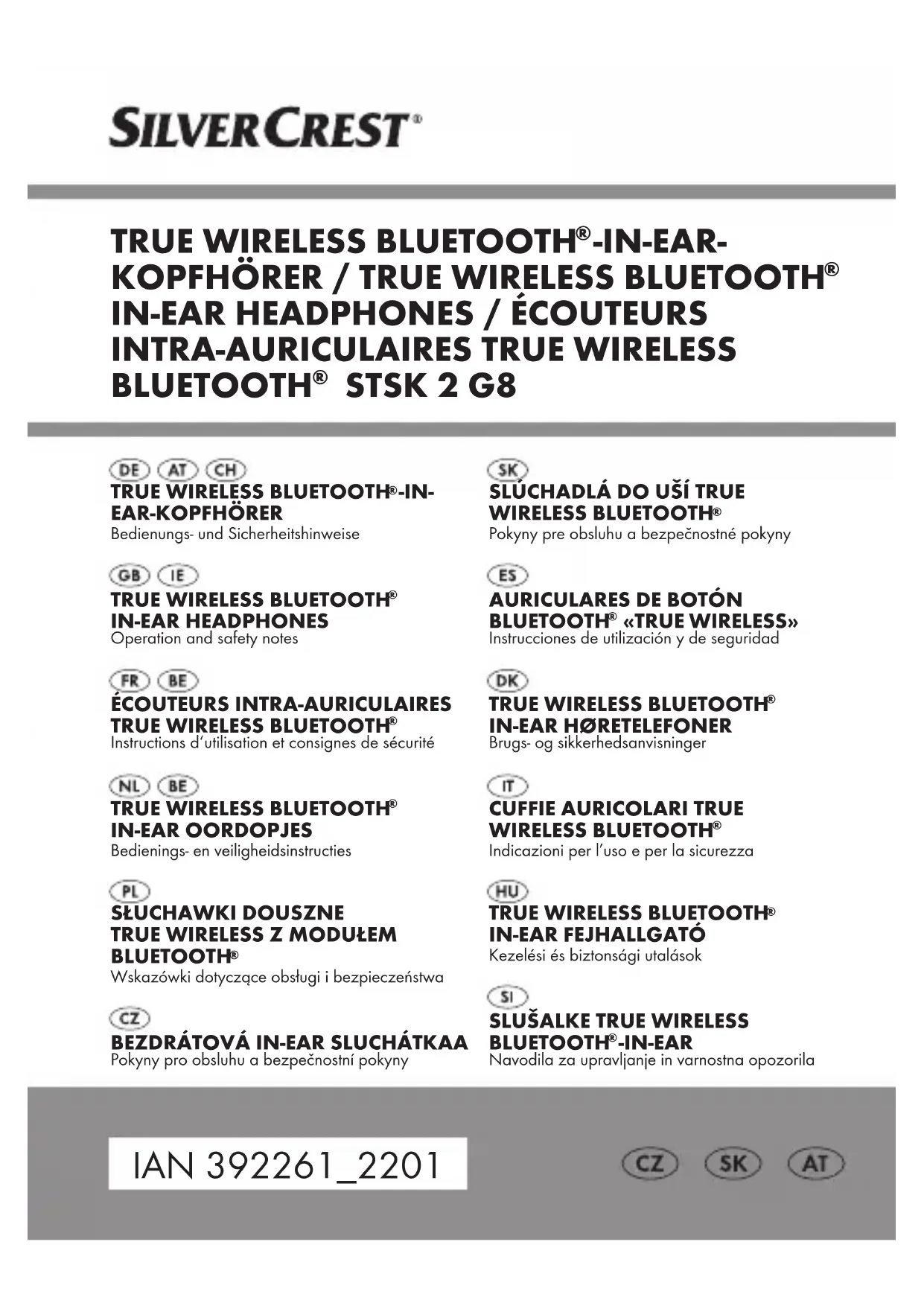 SILVERCREST®

TRUE WIRELESS BLUETOOTH®-IN-EAR-KOPFHÖRER / TRUE WIRELESS BLUETOOTH® IN-EAR HEADPHONES / ÉCOUTEURS INTRA-AURICULAIRES TRUE WIRELESS BLUETOOTH® STSK 2 G8

DE AT CH
TRUE WIRELESS BLUETOOTH®-IN-EAR-KOPFHÖRER
Bedienungs- und Sicherheitshinweise

GB IE
TRUE WIRELESS BLUETOOTH®
IN-EAR HEADPHONES
Operation and safety notes

FR BE
ÉCOUTEURS INTRA-AURICULAIRES
TRUE WIRELESS BLUETOOTH®
Instructions d'utilisation et consignes de sécurité

NL BE
TRUE WIRELESS BLUETOOTH®
IN-EAR OORDOPJES
Bedienings- en veiligheidsinstructies

PL
SŁUCHAWKI DOUSZNE
TRUE WIRELESS Z MODUŁEM
BLUETOOTH®
Wskazówki dotyczące obsługi i bezpieczeństwa

CZ
BEZDRÁTOVÁ IN-EAR SLUCHÁTKAA
Pokyny pro obsluhu a bezpečnostní pokyny

SK
SLÚCHADLÁ DO UŠÍ TRUE
WIRELESS BLUETOOTH®
Pokyny pre obsluhu a bezpečnostné pokyny

ES
AURICULARES DE BOTÓN
BLUETOOTH® «TRUE WIRELESS»
Instrucciones de utilización y de seguridad

DK
TRUE WIRELESS BLUETOOTH®
IN-EAR HØRETELEFONER
Brugs- og sikkerhedsanvisninger

IT
CUFFIE AURICOLARI TRUE
WIRELESS BLUETOOTH®
Indicazioni per l'uso e per la sicurezza

HU
TRUE WIRELESS BLUETOOTH®
IN-EAR FEJHALLGATÓ
Kezelési és biztonsági utalások

SI
SLUŠALKE TRUE WIRELESS
BLUETOOTH®-IN-EAR
Navodila za upravljanje in varnostna opozorila

IAN 392261_2201

CZ SK AT